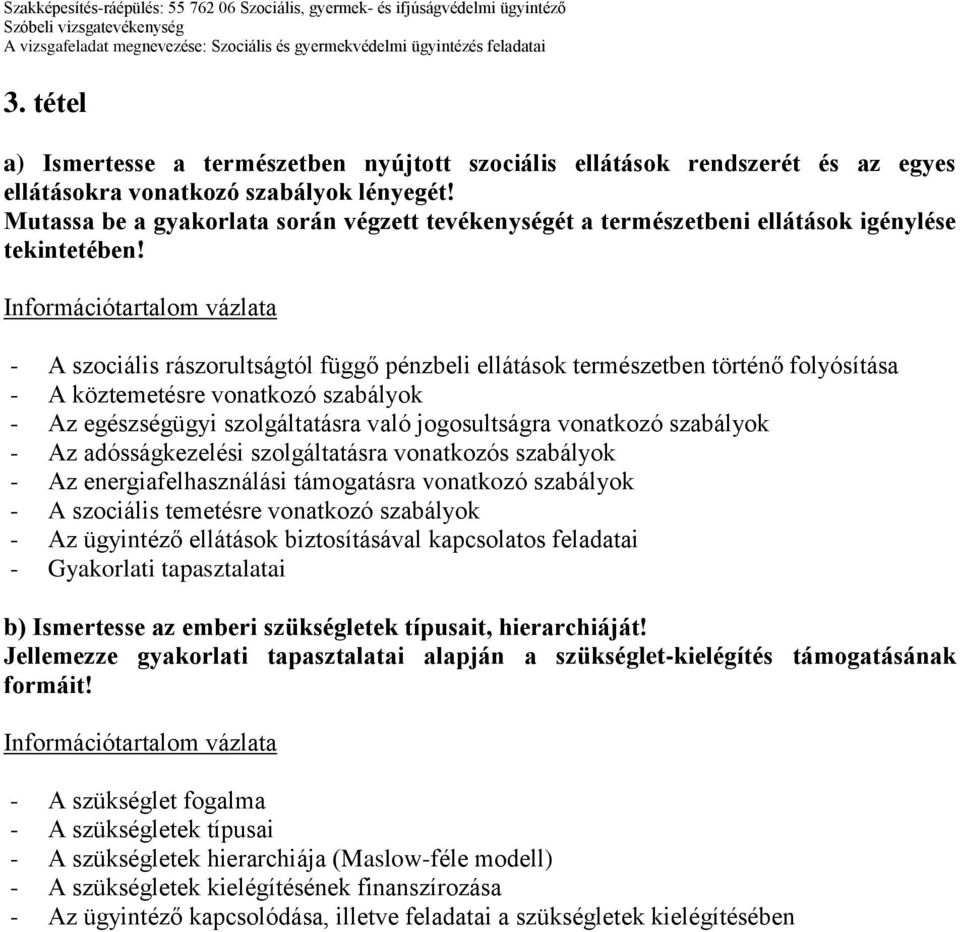 Szakképesítés-ráépülés: 55 762 06 Szociális, gyermek- és ifjúságvédelmi ügyintéző
Szóbeli vizsgatevékenység
A vizsgafeladat megnevezése: Szociális és gyermekvédelmi ügyintézés feladatai

3. tétel

a) Ismertesse a természetben nyújtott szociális ellátások rendszerét és az egyes ellátásokra vonatkozó szabályok lényegét!
Mutassa be a gyakorlata során végzett tevékenységét a természetbeni ellátások igénylése tekintetében!

Információtartalom vázlata

- A szociális rászorultságtól függő pénzbeli ellátások természetben történő folyósítása
- A köztemetésre vonatkozó szabályok
- Az egészségügyi szolgáltatásra való jogosultságra vonatkozó szabályok
- Az adósságkezelési szolgáltatásra vonatkozós szabályok
- Az energiafelhasználási támogatásra vonatkozó szabályok
- A szociális temetésre vonatkozó szabályok
- Az ügyintéző ellátások biztosításával kapcsolatos feladatai
- Gyakorlati tapasztalatai

b) Ismertesse az emberi szükségletek típusait, hierarchiáját!
Jellemezze gyakorlati tapasztalatai alapján a szükséglet-kielégítés támogatásának formáit!

Információtartalom vázlata

- A szükséglet fogalma
- A szükségletek típusai
- A szükségletek hierarchiája (Maslow-féle modell)
- A szükségletek kielégítésének finanszírozása
- Az ügyintéző kapcsolódása, illetve feladatai a szükségletek kielégítésében